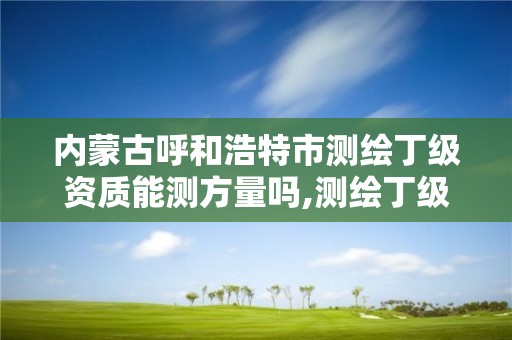 内蒙古呼和浩特市测绘丁级资质能测方量吗,测绘丁级